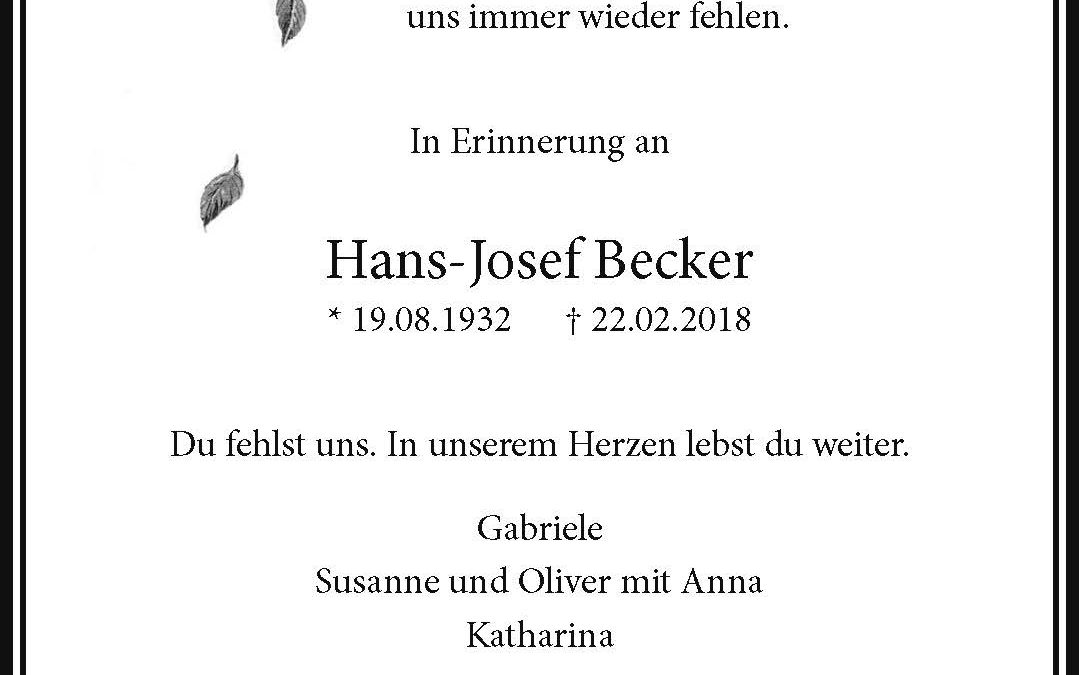 uns immer wieder fehlen.

In Erinnerung an

Hans-Josef Becker

* 19.08.1932 † 22.02.2018

Du fehlst uns. In unserem Herzen lebst du weiter.

Gabriele
Susanne und Oliver mit Anna
Katharina